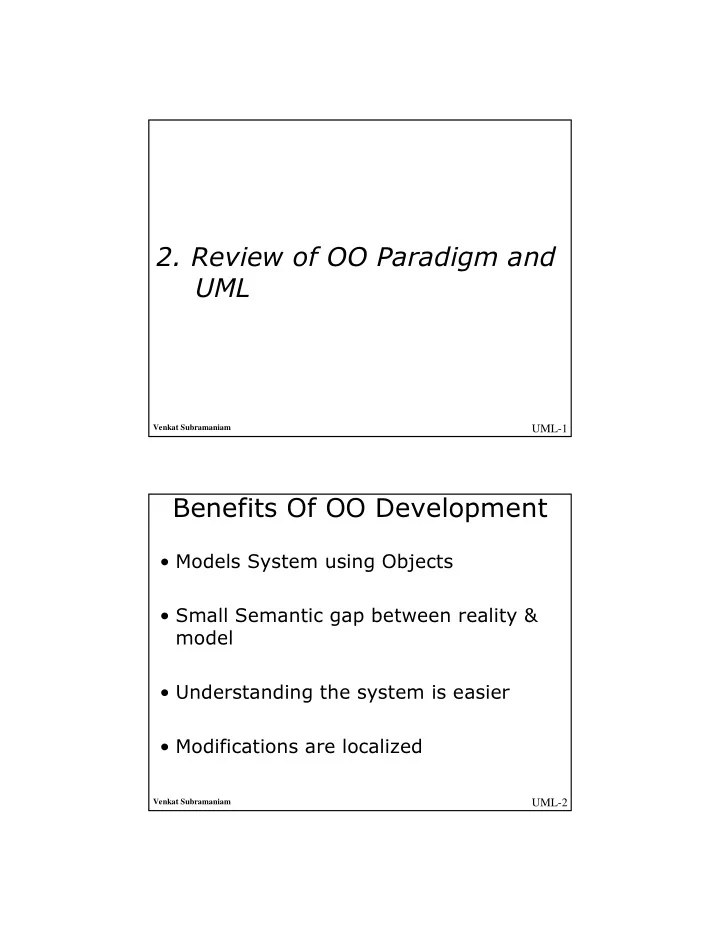 2. Review of OO Paradigm and UML

Venkat Subramaniam

UML-1

Benefits Of OO Development

• Models System using Objects

• Small Semantic gap between reality & model

• Understanding the system is easier

• Modifications are localized

Venkat Subramaniam

UML-2